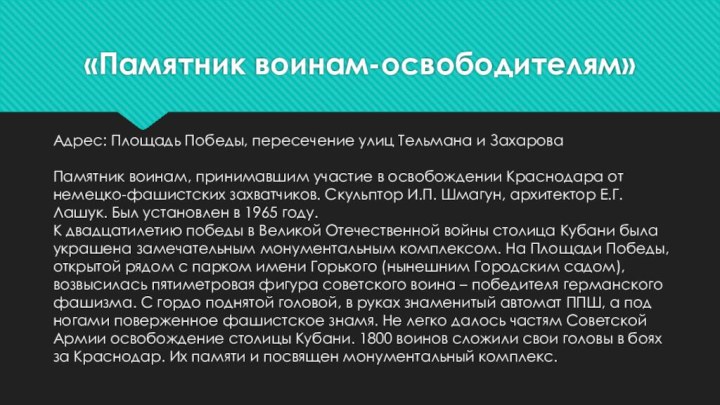 «Памятник воинам-освободителям»

Адрес: Площадь Победы, пересечение улиц Тельмана и Захарова

Памятник воинам, принимавшим участие в освобождении Краснодара от немецко-фашистских захватчиков. Скульптор И.П. Шмагун, архитектор Е.Г. Лашук. Был установлен в 1965 году.
К двадцатилетию победы в Великой Отечественной войны столица Кубани была украшена замечательным монументальным комплексом. На Площади Победы, открытой рядом с парком имени Горького (нынешним Городским садом), возвысилась пятиметровая фигура советского воина – победителя германского фашизма. С гордо поднятой головой, в руках знаменитый автомат ППШ, а под ногами поверженное фашистское знамя. Не легко далось частям Советской Армии освобождение столицы Кубани. 1800 воинов сложили свои головы в боях за Краснодар. Их памяти и посвящен монументальный комплекс.